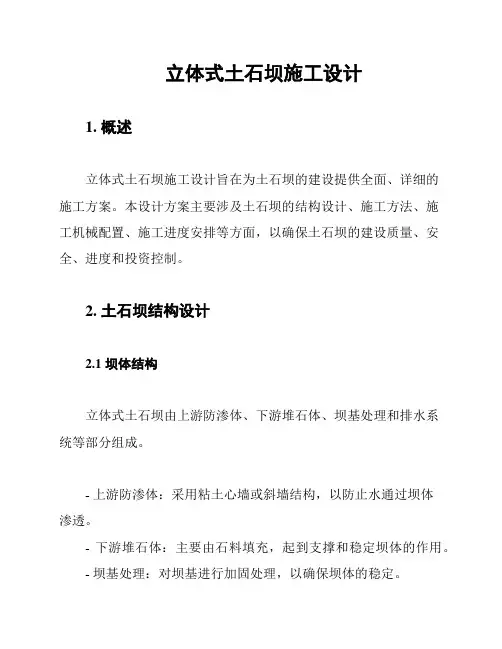 立体式土石坝施工设计

1. 概述

立体式土石坝施工设计旨在为土石坝的建设提供全面、详细的施工方案。本设计方案主要涉及土石坝的结构设计、施工方法、施工机械配置、施工进度安排等方面，以确保土石坝的建设质量、安全、进度和投资控制。

2. 土石坝结构设计

2.1 坝体结构

立体式土石坝由上游防渗体、下游堆石体、坝基处理和排水系统等部分组成。

- 上游防渗体：采用粘土心墙或斜墙结构，以防止水通过坝体渗透。
- 下游堆石体：主要由石料填充，起到支撑和稳定坝体的作用。
- 坝基处理：对坝基进行加固处理，以确保坝体的稳定。